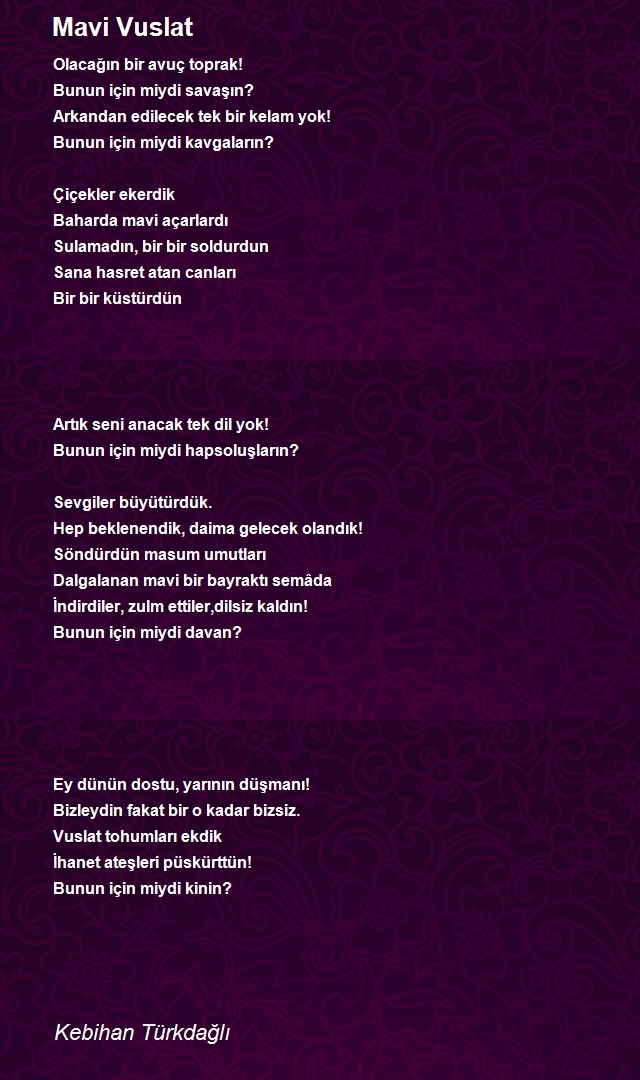 Mavi Vuslat

Olacağın bir avuç toprak!
Bunun için miydi savaşın?
Arkandan edilecek tek bir kelam yok!
Bunun için miydi kavgaların?

Çiçekler ekerdik
Baharda mavi açarlardı
Sulamadın, bir bir soldurdun
Sana hasret atan canları
Bir bir küstürdün

Artık seni anacak tek dil yok!
Bunun için miydi hapsoluşların?

Sevgiler büyütürdük.
Hep beklenendik, daima gelecek olandık!
Söndürdün masum umutları
Dalgalanan mavi bir bayraktı semâda
İndirdiler, zulm ettiler,dilsiz kaldın!
Bunun için miydi davan?

Ey dünün dostu, yarının düşmanı!
Bizleydin fakat bir o kadar bizsiz.
Vuslat tohumları ekdik
İhanet ateşleri püskürttün!
Bunun için miydi kinin?

Kebihan Türkdağlı